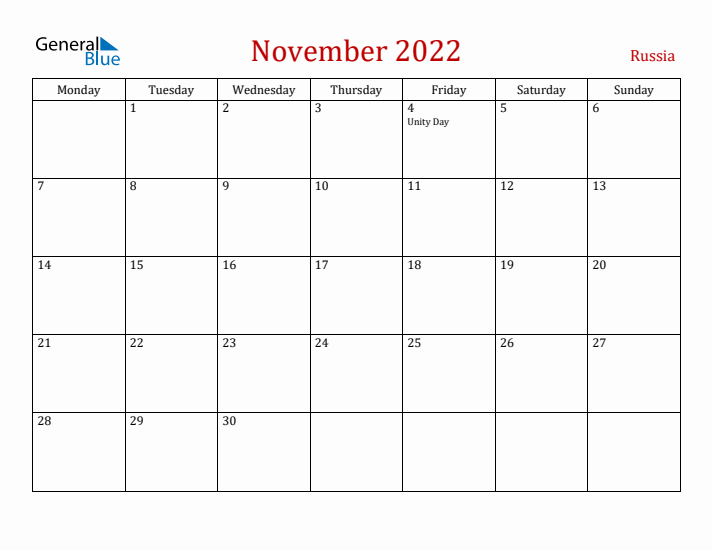 General Blue

November 2022

Russia

| Monday | Tuesday | Wednesday | Thursday | Friday | Saturday | Sunday |
|---|---|---|---|---|---|---|
| | 1 | 2 | 3 | 4 Unity Day | 5 | 6 |
| 7 | 8 | 9 | 10 | 11 | 12 | 13 |
| 14 | 15 | 16 | 17 | 18 | 19 | 20 |
| 21 | 22 | 23 | 24 | 25 | 26 | 27 |
| 28 | 29 | 30 | | | | |